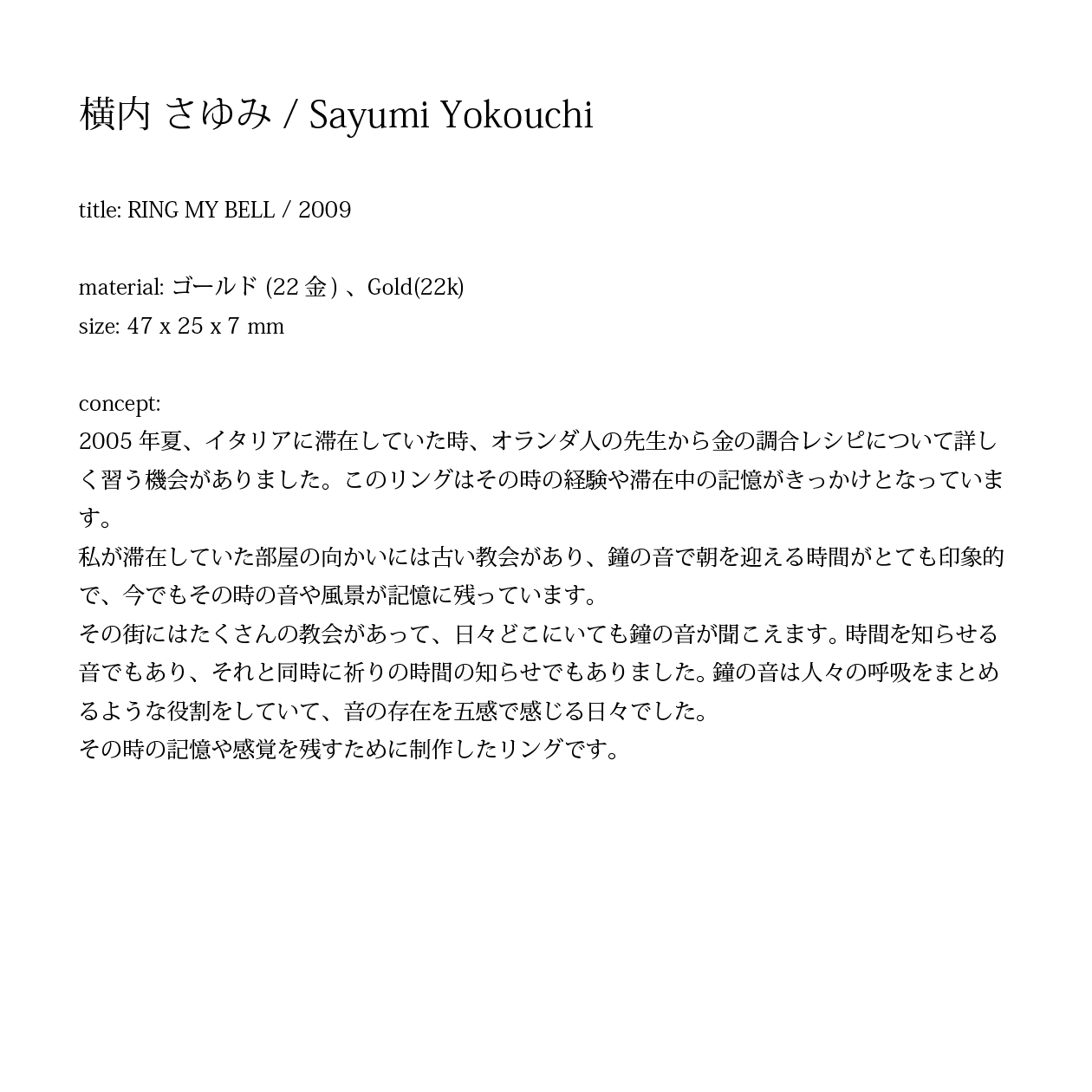 横内 さゆみ / Sayumi Yokouchi

title: RING MY BELL / 2009

material: ゴールド (22 金) 、Gold(22k)
size: 47 x 25 x 7 mm

concept:
2005 年夏、イタリアに滞在していた時、オランダ人の先生から金の調合レシピについて詳しく習う機会がありました。このリングはその時の経験や滞在中の記憶がきっかけとなっています。
私が滞在していた部屋の向かいには古い教会があり、鐘の音で朝を迎える時間がとても印象的で、今でもその時の音や風景が記憶に残っています。
その街にはたくさんの教会があって、日々どこにいても鐘の音が聞こえます。時間を知らせる音でもあり、それと同時に祈りの時間の知らせでもありました。鐘の音は人々の呼吸をまとめるような役割をしていて、音の存在を五感で感じる日々でした。
その時の記憶や感覚を残すために制作したリングです。